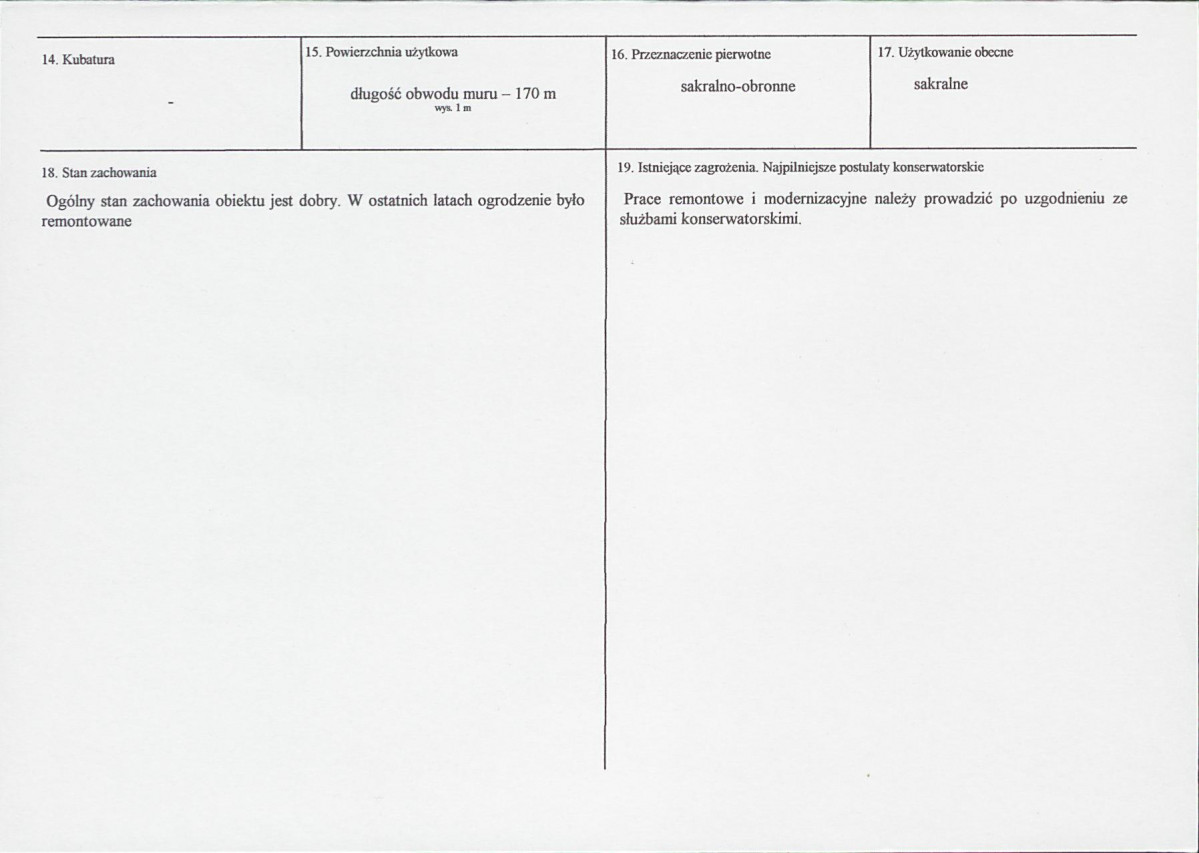 14. Kubatura

-

15. Powierzchnia użytkowa

długość obwodu muru – 170 m
wys. 1 m

16. Przeznaczenie pierwotne

sakralno-obronne

17. Użytkowanie obecne

sakralne

18. Stan zachowania

Ogólny stan zachowania obiektu jest dobry. W ostatnich latach ogrodzenie było remontowane

19. Istniejące zagrożenia. Najpilniejsze postulaty konserwatorskie

Prace remontowe i modernizacyjne należy prowadzić po uzgodnieniu ze służbami konserwatorskimi.